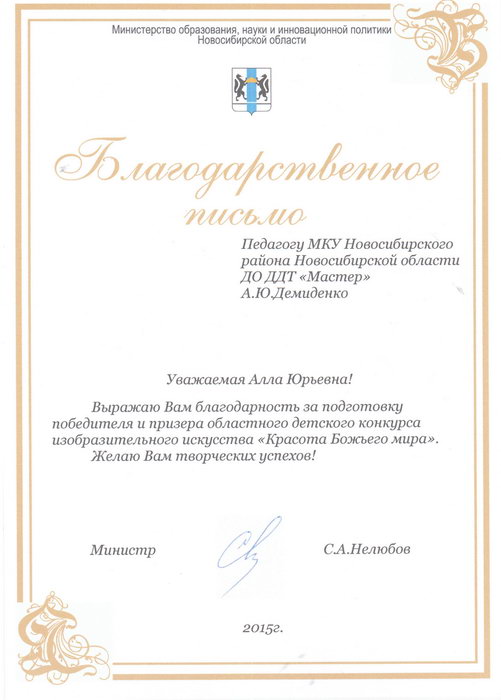 Министерство образования, науки и инновационной политики Новосибирской области

Благодарственное письмо

Педагогу МКУ Новосибирского района Новосибирской области ДО ДДТ «Мастер» А.Ю.Демиденко

Уважаемая Алла Юрьевна!

Выражаю Вам благодарность за подготовку победителя и призера областного детского конкурса изобразительного искусства «Красота Божьего мира».
Желаю Вам творческих успехов!

Министр С.А.Нелюбов

2015г.